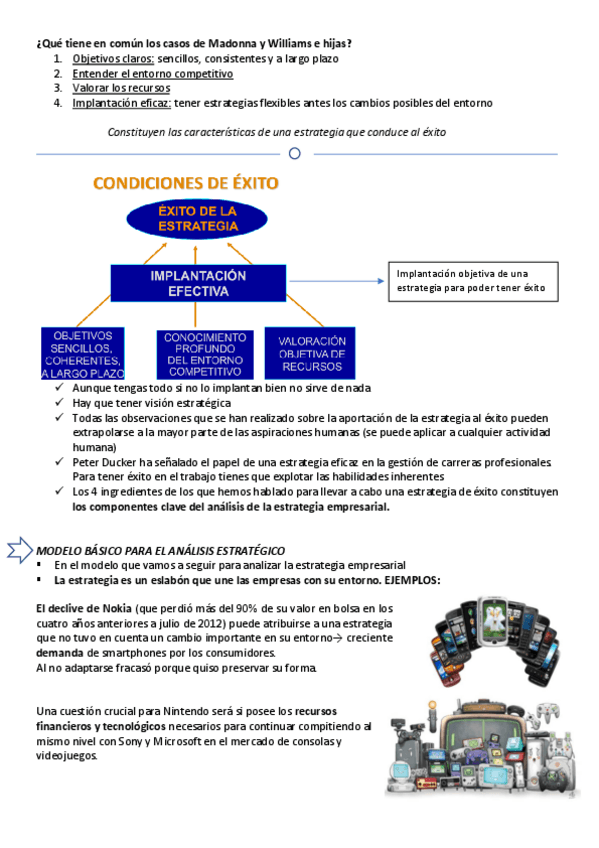 ¿Qué tiene en común los casos de Madonna y Williams e hijas?
1. Objetivos claros: sencillos, consistentes y a largo plazo
2. Entender el entorno competitivo
3. Valorar los recursos
4. Implantación eficaz: tener estrategias flexibles antes los cambios posibles del entorno

Constituyen las características de una estrategia que conduce al éxito

CONDICIONES DE ÉXITO

ÉXITO DE LA ESTRATEGIA

IMPLANTACIÓN EFECTIVA

Implantación objetiva de una estrategia para poder tener éxito

OBJETIVOS SENCILLOS, COHERENTES, A LARGO PLAZO

CONOCIMIENTO PROFUNDO DEL ENTORNO COMPETITIVO

VALORACIÓN OBJETIVA DE RECURSOS

✓ Aunque tengas todo si no lo implantan bien no sirve de nada
✓ Hay que tener visión estratégica
✓ Todas las observaciones que se han realizado sobre la aportación de la estrategia al éxito pueden extrapolarse a la mayor parte de las aspiraciones humanas (se puede aplicar a cualquier actividad humana)
✓ Peter Ducker ha señalado el papel de una estrategia eficaz en la gestión de carreras profesionales. Para tener éxito en el trabajo tienes que explotar las habilidades inherentes
✓ Los 4 ingredientes de los que hemos hablado para llevar a cabo una estrategia de éxito constituyen los componentes clave del análisis de la estrategia empresarial.

MODELO BÁSICO PARA EL ANÁLISIS ESTRATÉGICO
▪ En el modelo que vamos a seguir para analizar la estrategia empresarial
▪ La estrategia es un eslabón que une las empresas con su entorno. EJEMPLOS:

El declive de Nokia (que perdió más del 90% de su valor en bolsa en los cuatro años anteriores a julio de 2012) puede atribuirse a una estrategia que no tuvo en cuenta un cambio importante en su entorno→ creciente demanda de smartphones por los consumidores.
Al no adaptarse fracasó porque quiso preservar su forma.

Una cuestión crucial para Nintendo será si posee los recursos financieros y tecnológicos necesarios para continuar compitiendo al mismo nivel con Sony y Microsoft en el mercado de consolas y videojuegos.